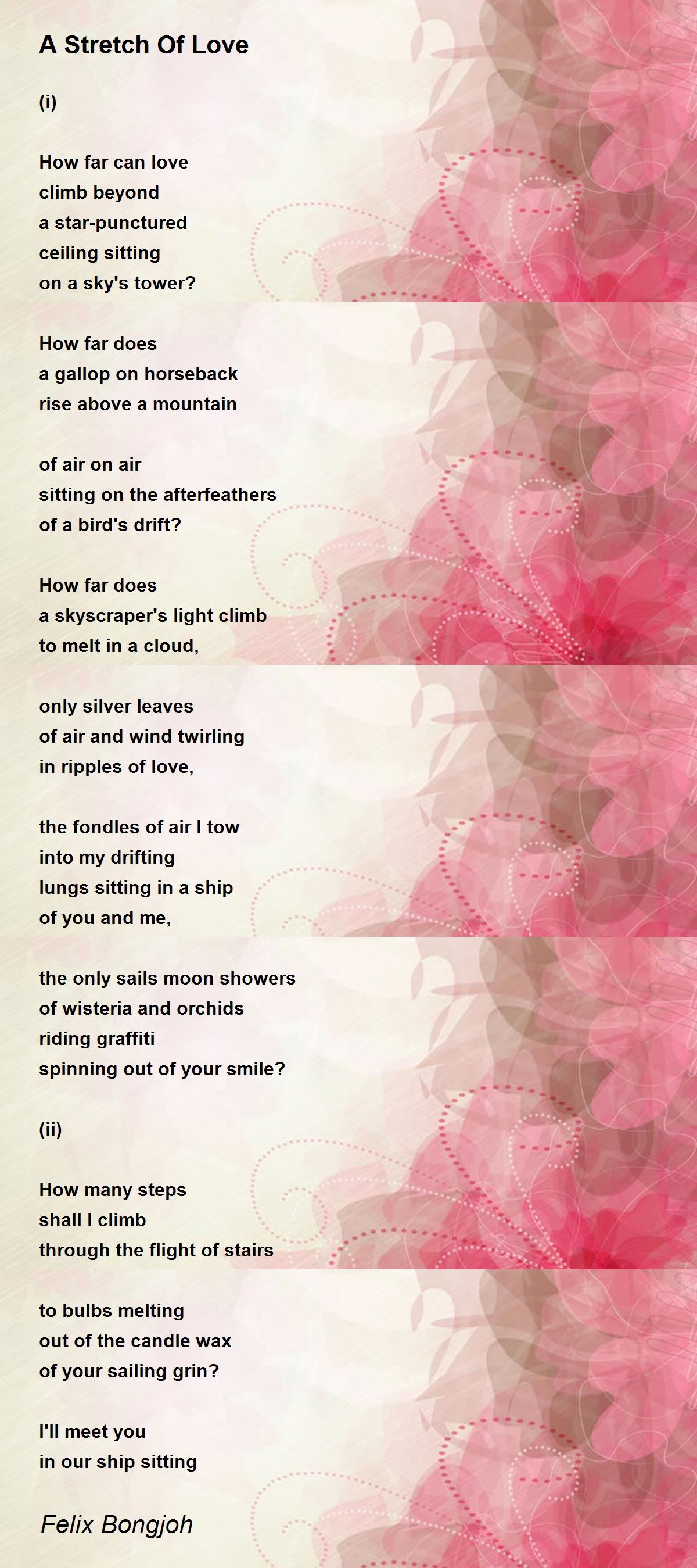 A Stretch Of Love

(i)

How far can love
climb beyond
a star-punctured
ceiling sitting
on a sky's tower?

How far does
a gallop on horseback
rise above a mountain

of air on air
sitting on the afterfeathers
of a bird's drift?

How far does
a skyscraper's light climb
to melt in a cloud,

only silver leaves
of air and wind twirling
in ripples of love,

the fondles of air I tow
into my drifting
lungs sitting in a ship
of you and me,

the only sails moon showers
of wisteria and orchids
riding graffiti
spinning out of your smile?

(ii)

How many steps
shall I climb
through the flight of stairs

to bulbs melting
out of the candle wax
of your sailing grin?

I'll meet you
in our ship sitting

Felix Bongjoh